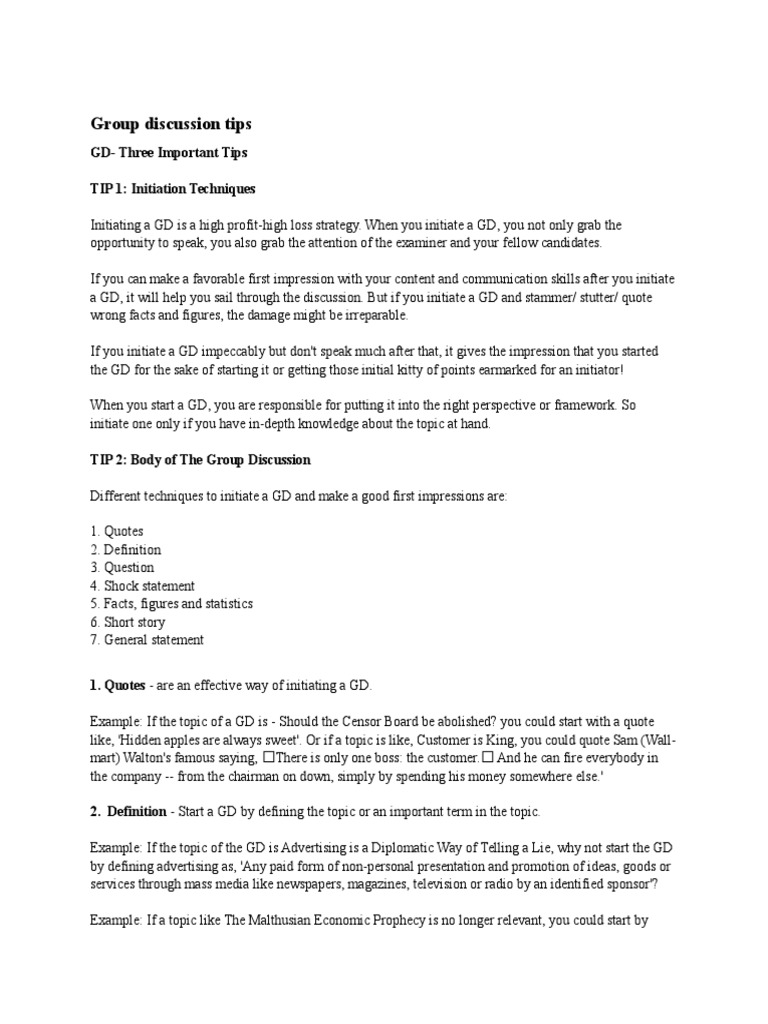 Group discussion tips

GD- Three Important Tips

TIP 1: Initiation Techniques

Initiating a GD is a high profit-high loss strategy. When you initiate a GD, you not only grab the opportunity to speak, you also grab the attention of the examiner and your fellow candidates.

If you can make a favorable first impression with your content and communication skills after you initiate a GD, it will help you sail through the discussion. But if you initiate a GD and stammer/ stutter/ quote wrong facts and figures, the damage might be irreparable.

If you initiate a GD impeccably but don't speak much after that, it gives the impression that you started the GD for the sake of starting it or getting those initial kitty of points earmarked for an initiator!

When you start a GD, you are responsible for putting it into the right perspective or framework. So initiate one only if you have in-depth knowledge about the topic at hand.

TIP 2: Body of The Group Discussion

Different techniques to initiate a GD and make a good first impressions are:

1. Quotes
2. Definition
3. Question
4. Shock statement
5. Facts, figures and statistics
6. Short story
7. General statement

1. Quotes - are an effective way of initiating a GD.

Example: If the topic of a GD is - Should the Censor Board be abolished? you could start with a quote like, 'Hidden apples are always sweet'. Or if a topic is like, Customer is King, you could quote Sam (Wall-mart) Walton's famous saying, □There is only one boss: the customer.□ And he can fire everybody in the company -- from the chairman on down, simply by spending his money somewhere else.'

2. Definition - Start a GD by defining the topic or an important term in the topic.

Example: If the topic of the GD is Advertising is a Diplomatic Way of Telling a Lie, why not start the GD by defining advertising as, 'Any paid form of non-personal presentation and promotion of ideas, goods or services through mass media like newspapers, magazines, television or radio by an identified sponsor'?

Example: If a topic like The Malthusian Economic Prophecy is no longer relevant, you could start by